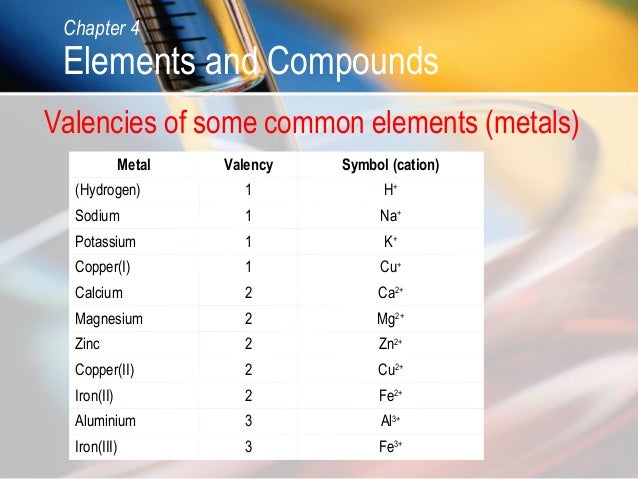 Chapter 4
Elements and Compounds

Valencies of some common elements (metals)

| Metal | Valency | Symbol (cation) |
|---|---|---|
| (Hydrogen) | 1 | $H^+$ |
| Sodium | 1 | $Na^+$ |
| Potassium | 1 | $K^+$ |
| Copper(I) | 1 | $Cu^+$ |
| Calcium | 2 | $Ca^{2+}$ |
| Magnesium | 2 | $Mg^{2+}$ |
| Zinc | 2 | $Zn^{2+}$ |
| Copper(II) | 2 | $Cu^{2+}$ |
| Iron(II) | 2 | $Fe^{2+}$ |
| Aluminium | 3 | $Al^{3+}$ |
| Iron(III) | 3 | $Fe^{3+}$ |